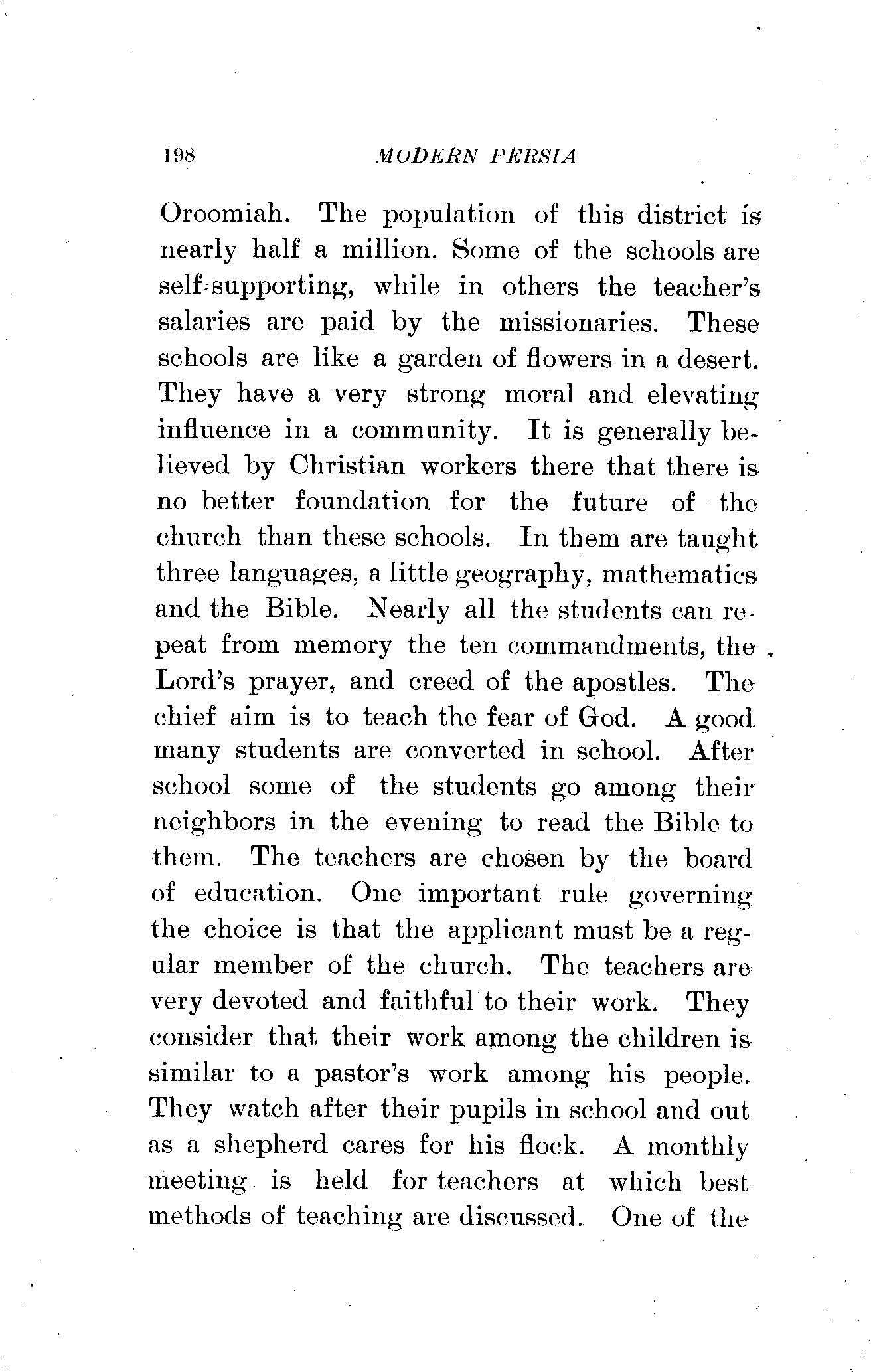 198 MODERN PERSIA

Oroomiah. The population of this district is nearly half a million. Some of the schools are self-supporting, while in others the teacher's salaries are paid by the missionaries. These schools are like a garden of flowers in a desert. They have a very strong moral and elevating influence in a community. It is generally believed by Christian workers there that there is no better foundation for the future of the church than these schools. In them are taught three languages, a little geography, mathematics and the Bible. Nearly all the students can repeat from memory the ten commandments, the Lord's prayer, and creed of the apostles. The chief aim is to teach the fear of God. A good many students are converted in school. After school some of the students go among their neighbors in the evening to read the Bible to them. The teachers are chosen by the board of education. One important rule governing the choice is that the applicant must be a regular member of the church. The teachers are very devoted and faithful to their work. They consider that their work among the children is similar to a pastor's work among his people. They watch after their pupils in school and out as a shepherd cares for his flock. A monthly meeting is held for teachers at which best methods of teaching are discussed. One of the